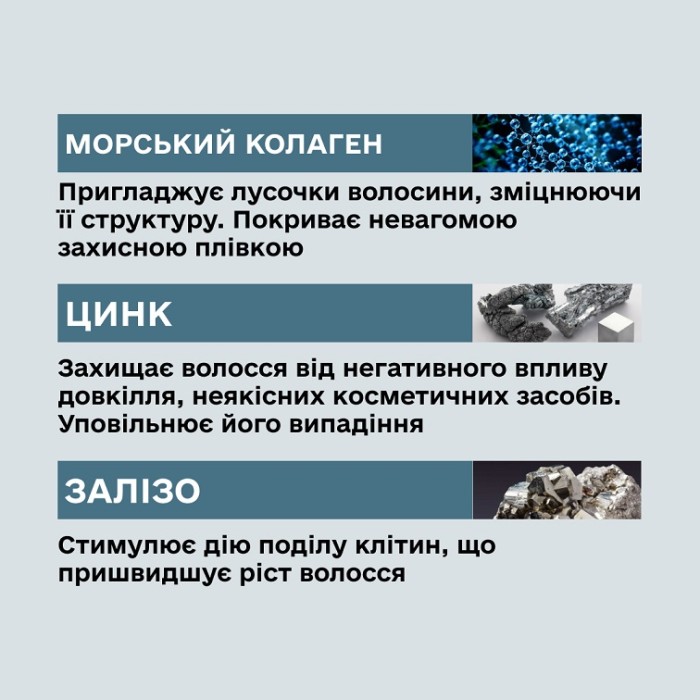 МОРСЬКИЙ КОЛАГЕН

Пригладжує лусочки волосини, зміцнюючи її структуру. Покриває невагомою захисною плівкою

ЦИНК

Захищає волосся від негативного впливу довкілля, неякісних косметичних засобів. Уповільнює його випадіння

ЗАЛІЗО

Стимулює дію поділу клітин, що пришвидшує ріст волосся